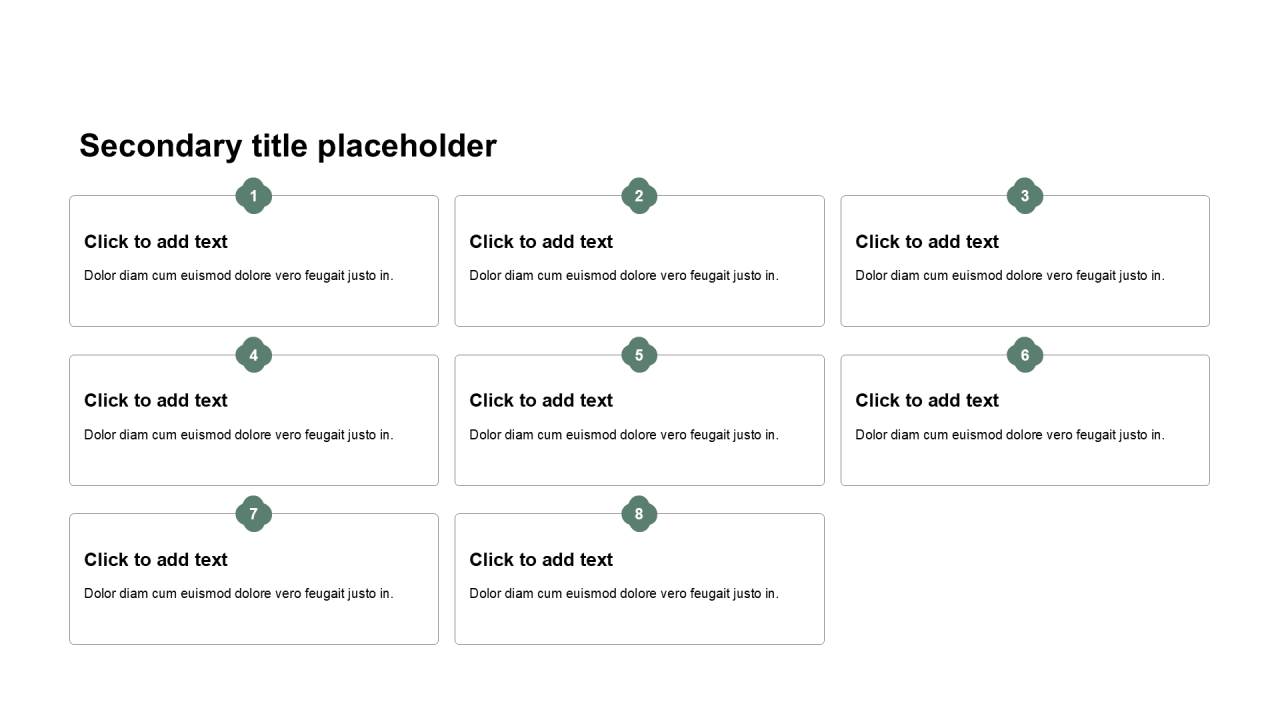 Secondary title placeholder

1

Click to add text

Dolor diam cum euismod dolore vero feugait justo in.

2

Click to add text

Dolor diam cum euismod dolore vero feugait justo in.

3

Click to add text

Dolor diam cum euismod dolore vero feugait justo in.

4

Click to add text

Dolor diam cum euismod dolore vero feugait justo in.

5

Click to add text

Dolor diam cum euismod dolore vero feugait justo in.

6

Click to add text

Dolor diam cum euismod dolore vero feugait justo in.

7

Click to add text

Dolor diam cum euismod dolore vero feugait justo in.

8

Click to add text

Dolor diam cum euismod dolore vero feugait justo in.